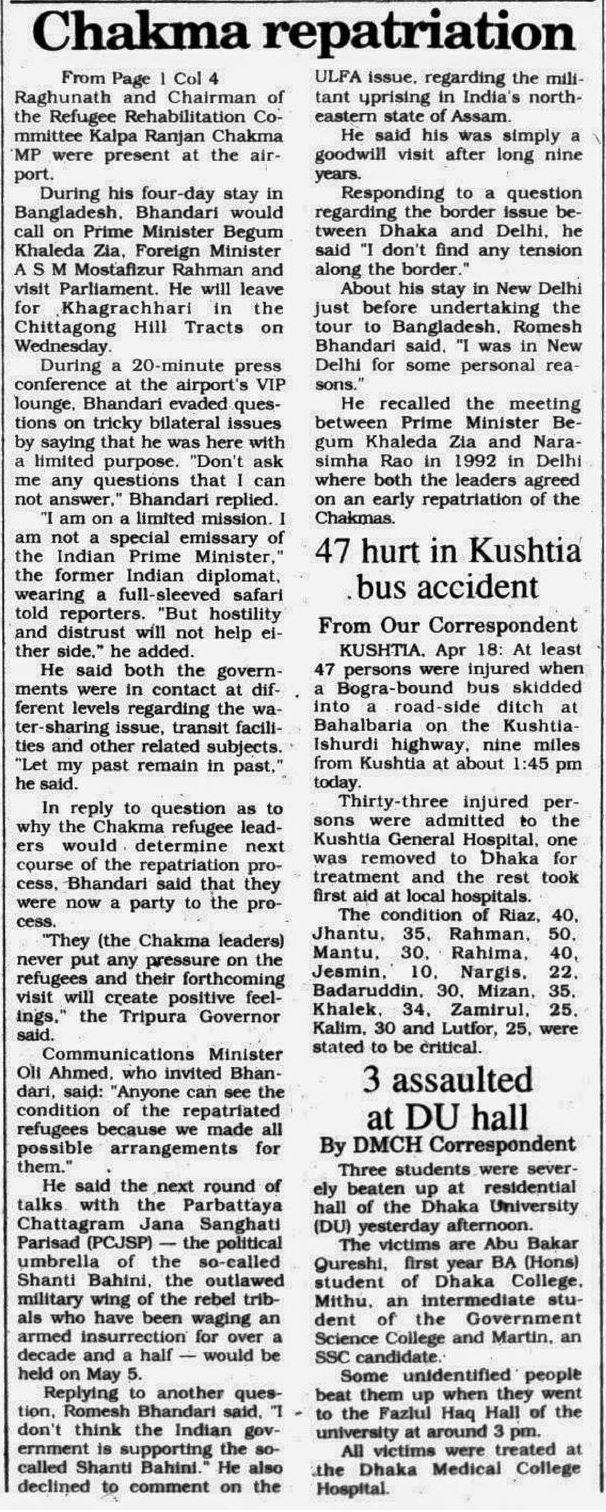 Chakma repatriation

From Page 1 Col 4
Raghunath and Chairman of the Refugee Rehabilitation Committee Kalpa Ranjan Chakma MP were present at the airport.

During his four-day stay in Bangladesh, Bhandari would call on Prime Minister Begum Khaleda Zia, Foreign Minister A S M Mostafizur Rahman and visit Parliament. He will leave for Khagrachhari in the Chittagong Hill Tracts on Wednesday.

During a 20-minute press conference at the airport's VIP lounge, Bhandari evaded questions on tricky bilateral issues by saying that he was here with a limited purpose. "Don't ask me any questions that I can not answer," Bhandari replied.

"I am on a limited mission. I am not a special emissary of the Indian Prime Minister," the former Indian diplomat, wearing a full-sleeved safari told reporters. "But hostility and distrust will not help either side," he added.

He said both the governments were in contact at different levels regarding the water-sharing issue, transit facilities and other related subjects. "Let my past remain in past," he said.

In reply to question as to why the Chakma refugee leaders would determine next course of the repatriation process, Bhandari said that they were now a party to the process.

"They (the Chakma leaders) never put any pressure on the refugees and their forthcoming visit will create positive feelings," the Tripura Governor said.

Communications Minister Oli Ahmed, who invited Bhandari, said: "Anyone can see the condition of the repatriated refugees because we made all possible arrangements for them."

He said the next round of talks with the Parbattaya Chattagram Jana Sanghati Parisad (PCJSP) — the political umbrella of the so-called Shanti Bahini, the outlawed military wing of the rebel tribals who have been waging an armed insurrection for over a decade and a half — would be held on May 5.

Replying to another question, Romesh Bhandari said, "I don't think the Indian government is supporting the so-called Shanti Bahini." He also declined to comment on the ULFA issue, regarding the militant uprising in India's north-eastern state of Assam.

He said his was simply a goodwill visit after long nine years.

Responding to a question regarding the border issue between Dhaka and Delhi, he said "I don't find any tension along the border."

About his stay in New Delhi just before undertaking the tour to Bangladesh, Romesh Bhandari said, "I was in New Delhi for some personal reasons."

He recalled the meeting between Prime Minister Begum Khaleda Zia and Narasimha Rao in 1992 in Delhi where both the leaders agreed on an early repatriation of the Chakmas.

47 hurt in Kushtia bus accident

From Our Correspondent

KUSHTIA, Apr 18: At least 47 persons were injured when a Bogra-bound bus skidded into a road-side ditch at Bahalbaria on the Kushtia-Ishurdi highway, nine miles from Kushtia at about 1:45 pm today.

Thirty-three injured persons were admitted to the Kushtia General Hospital, one was removed to Dhaka for treatment and the rest took first aid at local hospitals.

The condition of Riaz, 40, Jhantu, 35, Rahman, 50, Mantu, 30, Rahima, 40, Jesmin, 10, Nargis, 22, Badaruddin, 30, Mizan, 35, Khalek, 34, Zamirul, 25, Kalim, 30 and Lutfor, 25, were stated to be critical.

3 assaulted at DU hall

By DMCH Correspondent

Three students were severely beaten up at residential hall of the Dhaka University (DU) yesterday afternoon.

The victims are Abu Bakar Qureshi, first year BA (Hons) student of Dhaka College, Mithu, an intermediate student of the Government Science College and Martin, an SSC candidate.

Some unidentified people beat them up when they went to the Fazlul Haq Hall of the university at around 3 pm.

All victims were treated at the Dhaka Medical College Hospital.